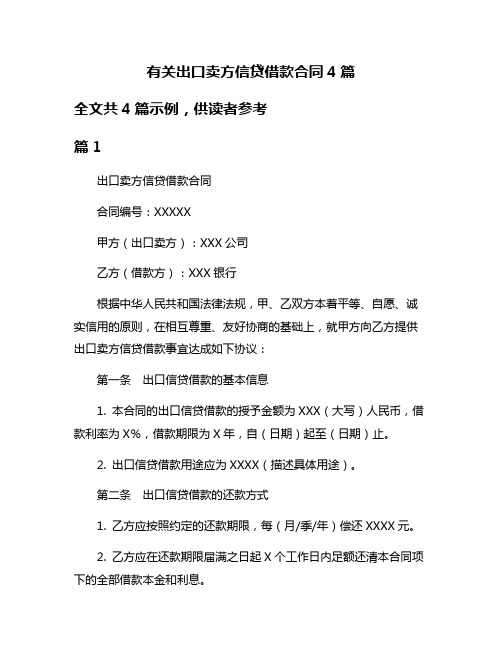 有关出口卖方信贷借款合同 4 篇

全文共 4 篇示例，供读者参考

篇 1

出口卖方信贷借款合同

合同编号：XXXXX

甲方（出口卖方）：XXX 公司

乙方（借款方）：XXX 银行

根据中华人民共和国法律法规，甲、乙双方本着平等、自愿、诚实信用的原则，在相互尊重、友好协商的基础上，就甲方向乙方提供出口卖方信贷借款事宜达成如下协议：

第一条　出口信贷借款的基本信息

1. 本合同的出口信贷借款的授予金额为 XXX（大写）人民币，借款利率为 X%，借款期限为 X 年，自（日期）起至（日期）止。

2. 出口信贷借款用途应为 XXXX（描述具体用途）。

第二条　出口信贷借款的还款方式

1. 乙方应按照约定的还款期限，每（月/季/年）偿还 XXXX 元。

2. 乙方应在还款期限届满之日起 X 个工作日内足额还清本合同项下的全部借款本金和利息。